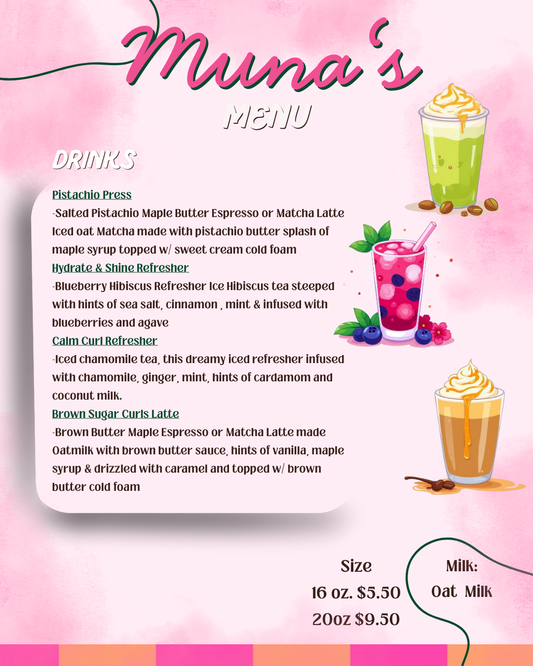 Muna's
MENU

DRINKS

Pistachio Press
-Salted Pistachio Maple Butter Espresso or Matcha Latte Iced oat Matcha made with pistachio butter splash of maple syrup topped w/ sweet cream cold foam

Hydrate & Shine Refresher
-Blueberry Hibiscus Refresher Ice Hibiscus tea steeped with hints of sea salt, cinnamon , mint & infused with blueberries and agave

Calm Curl Refresher
-Iced chamomile tea, this dreamy iced refresher infused with chamomile, ginger, mint, hints of cardamom and coconut milk.

Brown Sugar Curls Latte
-Brown Butter Maple Espresso or Matcha Latte made Oatmilk with brown butter sauce, hints of vanilla, maple syrup & drizzled with caramel and topped w/ brown butter cold foam

Size
16 oz. $5.50
20oz $9.50

Milk:
Oat Milk